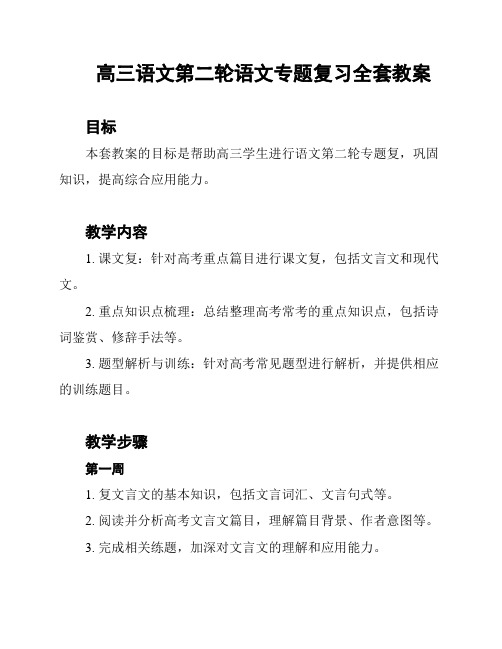 高三语文第二轮语文专题复习全套教案

目标

本套教案的目标是帮助高三学生进行语文第二轮专题复，巩固知识，提高综合应用能力。

教学内容

1. 课文复：针对高考重点篇目进行课文复，包括文言文和现代文。

2. 重点知识点梳理：总结整理高考常考的重点知识点，包括诗词鉴赏、修辞手法等。

3. 题型解析与训练：针对高考常见题型进行解析，并提供相应的训练题目。

教学步骤

第一周

1. 复文言文的基本知识，包括文言词汇、文言句式等。

2. 阅读并分析高考文言文篇目，理解篇目背景、作者意图等。

3. 完成相关练题，加深对文言文的理解和应用能力。